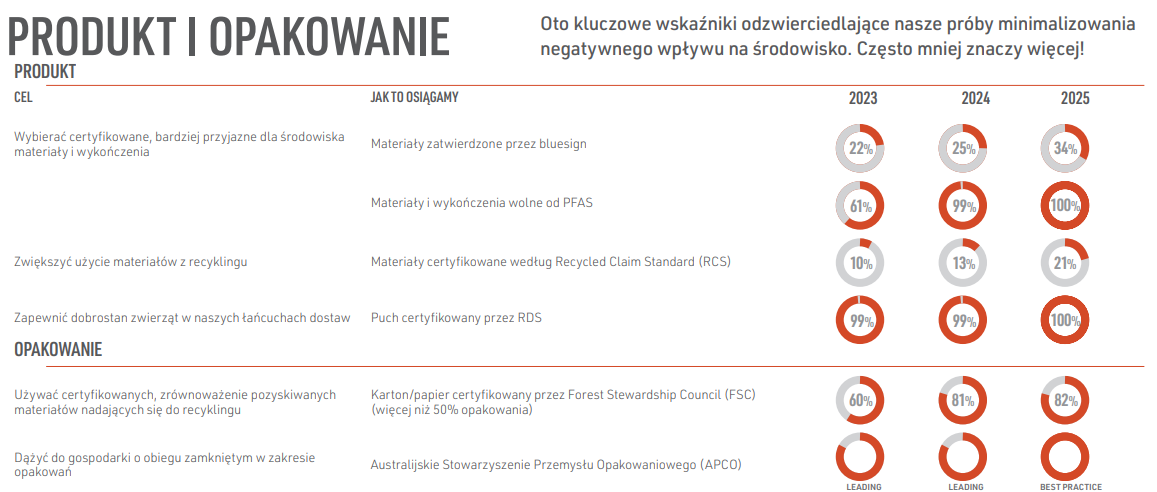 PRODUKT I OPAKOWANIE

Oto kluczowe wskaźniki odzwierciedlające nasze próby minimalizowania negatywnego wpływu na środowisko. Często mniej znaczy więcej!

PRODUKT

| CEL | JAK TO OSIĄGAMY | 2023 | 2024 | 2025 |
|---|---|---|---|---|
| Wybierać certyfikowane, bardziej przyjazne dla środowiska materiały i wykończenia | Materiały zatwierdzone przez bluesign | 22% | 25% | 34% |
| | Materiały i wykończenia wolne od PFAS | 61% | 99% | 100% |
| Zwiększyć użycie materiałów z recyklingu | Materiały certyfikowane według Recycled Claim Standard (RCS) | 10% | 13% | 21% |
| Zapewnić dobrostan zwierząt w naszych łańcuchach dostaw | Puch certyfikowany przez RDS | 99% | 99% | 100% |

OPAKOWANIE

| | | | | |
|---|---|---|---|---|
| Używać certyfikowanych, zrównoważenie pozyskiwanych materiałów nadających się do recyklingu | Karton/papier certyfikowany przez Forest Stewardship Council (FSC) (więcej niż 50% opakowania) | 60% | 81% | 82% |
| Dążyć do gospodarki o obiegu zamkniętym w zakresie opakowań | Australijskie Stowarzyszenie Przemysłu Opakowaniowego (APCO) | LEADING | LEADING | BEST PRACTICE |